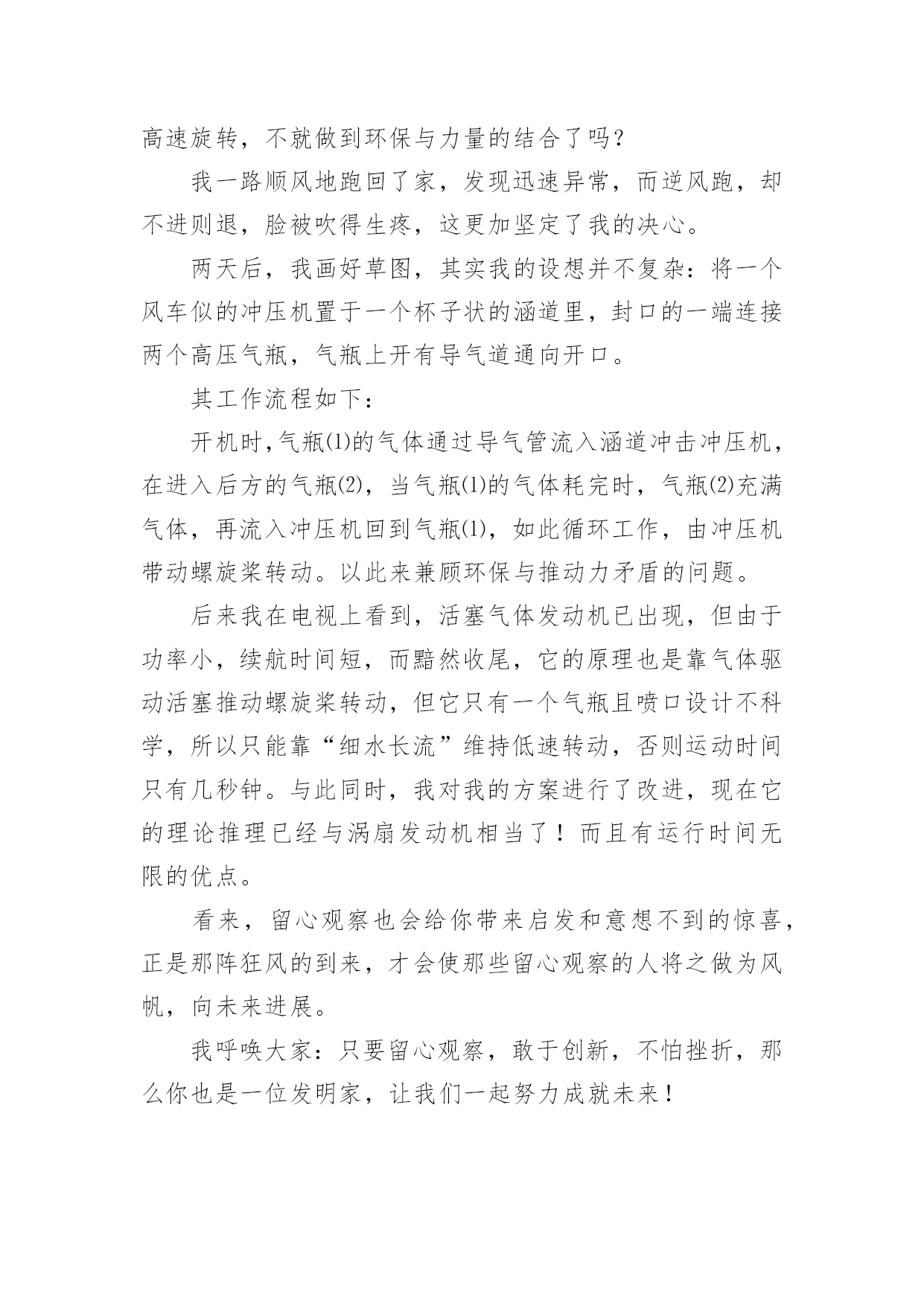 高速旋转，不就做到环保与力量的结合了吗？

我一路顺风地跑回了家，发现迅速异常，而逆风跑，却不进则退，脸被吹得生疼，这更加坚定了我的决心。

两天后，我画好草图，其实我的设想并不复杂：将一个风车似的冲压机置于一个杯子状的涵道里，封口的一端连接两个高压气瓶，气瓶上开有导气道通向开口。

其工作流程如下：

开机时,气瓶(1)的气体通过导气管流入涵道冲击冲压机，在进入后方的气瓶(2)，当气瓶(1)的气体耗完时，气瓶(2)充满气体，再流入冲压机回到气瓶(1)，如此循环工作，由冲压机带动螺旋桨转动。以此来兼顾环保与推动力矛盾的问题。

后来我在电视上看到，活塞气体发动机已出现，但由于功率小，续航时间短，而黯然收尾，它的原理也是靠气体驱动活塞推动螺旋桨转动，但它只有一个气瓶且喷口设计不科学，所以只能靠“细水长流”维持低速转动，否则运动时间只有几秒钟。与此同时，我对我的方案进行了改进，现在它的理论推理已经与涡扇发动机相当了！而且有运行时间无限的优点。

看来，留心观察也会给你带来启发和意想不到的惊喜，正是那阵狂风的到来，才会使那些留心观察的人将之做为风帆，向未来进展。

我呼唤大家：只要留心观察，敢于创新，不怕挫折，那么你也是一位发明家，让我们一起努力成就未来！